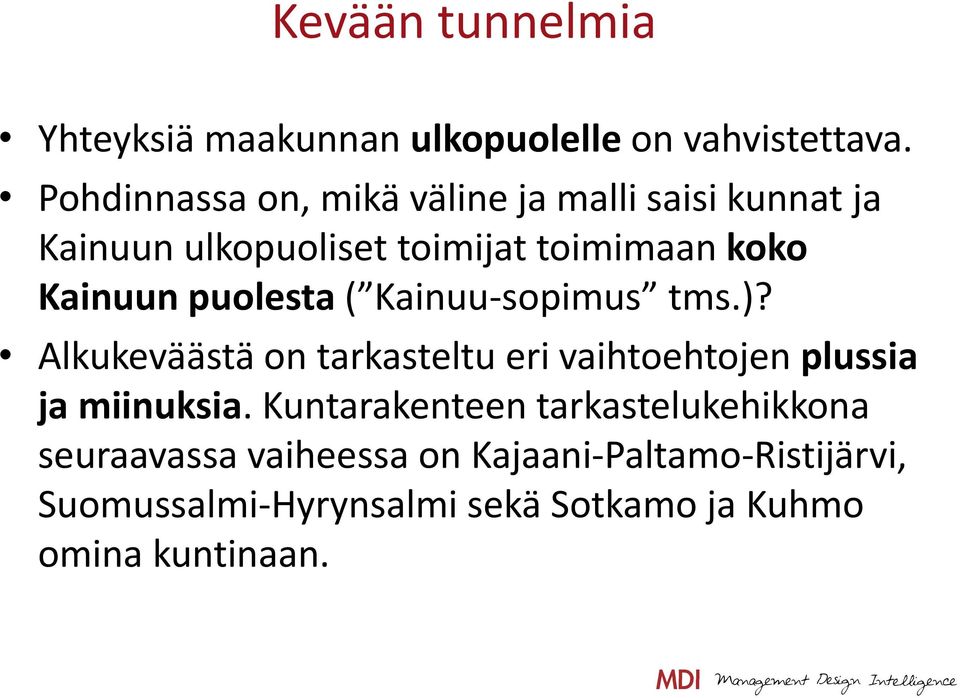 Kevään tunnelmia

• Yhteyksiä maakunnan ulkopuolelle on vahvistettava.
• Pohdinnassa on, mikä väline ja malli saisi kunnat ja Kainuun ulkopuoliset toimijat toimimaan koko Kainuun puolesta (”Kainuu-sopimus” tms.)?
• Alkukeväästä on tarkasteltu eri vaihtoehtojen plussia ja miinuksia. Kuntarakenteen tarkastelukehikkona seuraavassa vaiheessa on Kajaani-Paltamo-Ristijärvi, Suomussalmi-Hyrynsalmi sekä Sotkamo ja Kuhmo omina kuntinaan.

MDI Management Design Intelligence